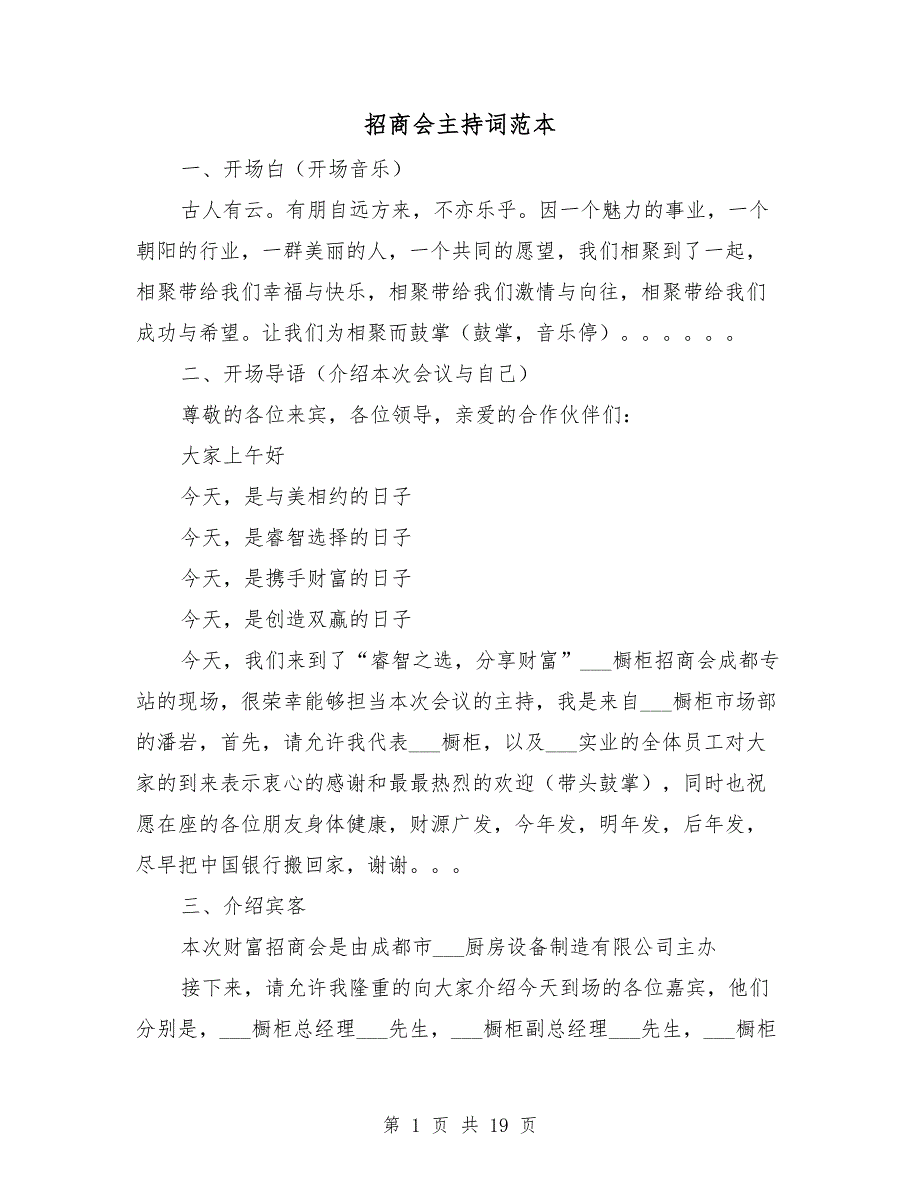 招商会主持词范本

一、开场白（开场音乐）

古人有云。有朋自远方来，不亦乐乎。因一个魅力的事业，一个朝阳的行业，一群美丽的人，一个共同的愿望，我们相聚到了一起，相聚带给我们幸福与快乐，相聚带给我们激情与向往，相聚带给我们成功与希望。让我们为相聚而鼓掌（鼓掌，音乐停）。。。。。。

二、开场导语（介绍本次会议与自己）

尊敬的各位来宾，各位领导，亲爱的合作伙伴们：

大家上午好

今天，是与美相约的日子

今天，是睿智选择的日子

今天，是携手财富的日子

今天，是创造双赢的日子

今天，我们来到了“睿智之选，分享财富”___橱柜招商会成都专站的现场，很荣幸能够担当本次会议的主持，我是来自___橱柜市场部的潘岩，首先，请允许我代表___橱柜，以及___实业的全体员工对大家的到来表示衷心的感谢和最最热烈的欢迎（带头鼓掌），同时也祝愿在座的各位朋友身体健康，财源广发，今年发，明年发，后年发，尽早把中国银行搬回家，谢谢。。。

三、介绍宾客

本次财富招商会是由成都市___厨房设备制造有限公司主办

接下来，请允许我隆重的向大家介绍今天到场的各位嘉宾，他们分别是，___橱柜总经理___先生，___橱柜副总经理___先生，___橱柜

第 1 页 共 19 页